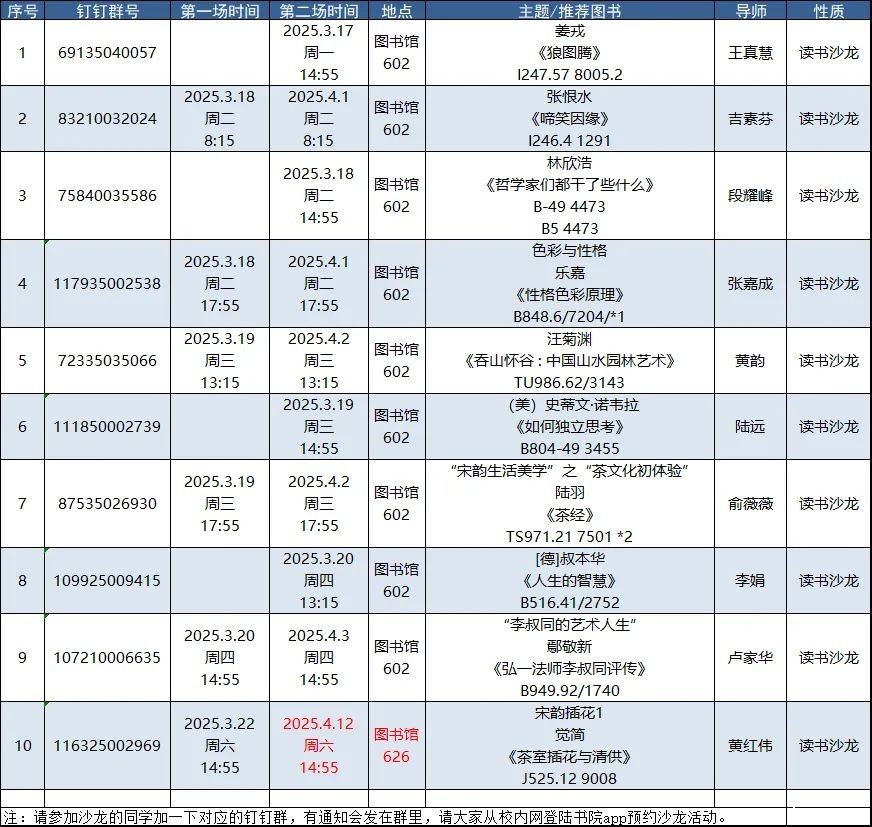 | 序号 | 钉钉群号 | 第一场时间 | 第二场时间 | 地点 | 主题/推荐图书 | 导师 | 性质 |
|---|---|---|---|---|---|---|---|
| 1 | 69135040057 | | 2025.3.17 周一 14:55 | 图书馆 602 | 姜戎 《狼图腾》 I247.57 8005.2 | 王真慧 | 读书沙龙 |
| 2 | 83210032024 | 2025.3.18 周二 8:15 | 2025.4.1 周二 8:15 | 图书馆 602 | 张恨水 《啼笑因缘》 I246.4 1291 | 吉素芬 | 读书沙龙 |
| 3 | 75840035586 | | 2025.3.18 周二 14:55 | 图书馆 602 | 林欣浩 《哲学家们都干了些什么》 B-49 4473 B5 4473 | 段耀峰 | 读书沙龙 |
| 4 | 117935002538 | 2025.3.18 周二 17:55 | 2025.4.1 周二 17:55 | 图书馆 602 | 色彩与性格 乐嘉 《性格色彩原理》 B848.6/7204/*1 | 张嘉成 | 读书沙龙 |
| 5 | 72335035066 | 2025.3.19 周三 13:15 | 2025.4.2 周三 13:15 | 图书馆 602 | 汪菊渊 《吞山怀谷：中国山水园林艺术》 TU986.62/3143 | 黄韵 | 读书沙龙 |
| 6 | 111850002739 | | 2025.3.19 周三 14:55 | 图书馆 602 | (美) 史蒂文·诺韦拉 《如何独立思考》 B804-49 3455 | 陆远 | 读书沙龙 |
| 7 | 87535026930 | 2025.3.19 周三 17:55 | 2025.4.2 周三 17:55 | 图书馆 602 | “宋韵生活美学”之“茶文化初体验” 陆羽 《茶经》 TS971.21 7501 *2 | 俞薇薇 | 读书沙龙 |
| 8 | 109925009415 | | 2025.3.20 周四 13:15 | 图书馆 602 | [德]叔本华 《人生的智慧》 B516.41/2752 | 李娟 | 读书沙龙 |
| 9 | 107210006635 | 2025.3.20 周四 14:55 | 2025.4.3 周四 14:55 | 图书馆 602 | “李叔同的艺术人生” 鄢敬新 《弘一法师李叔同评传》 B949.92/1740 | 卢家华 | 读书沙龙 |
| 10 | 116325002969 | 2025.3.22 周六 14:55 | 2025.4.12 周六 14:55 | 图书馆 626 | 宋韵插花1 觉简 《茶室插花与清供》 J525.12 9008 | 黄红伟 | 读书沙龙 |

注：请参加沙龙的同学加一下对应的钉钉群，有通知会发在群里，请大家从校内网登陆书院app预约沙龙活动。